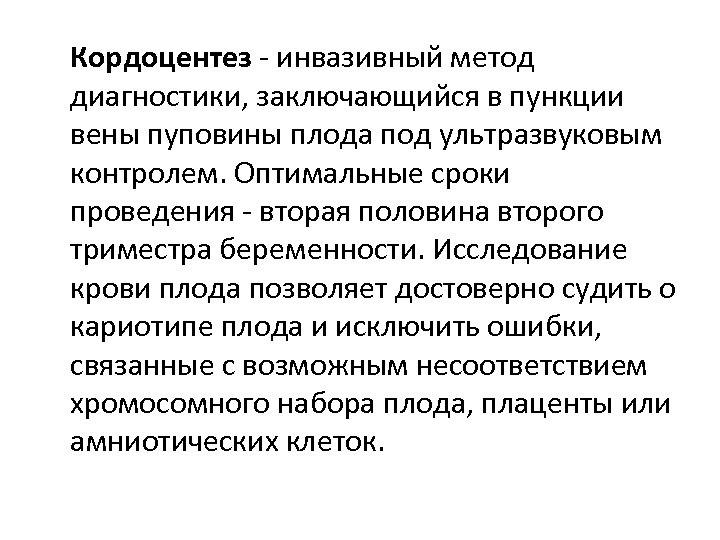 Кордоцентез - инвазивный метод диагностики, заключающийся в пункции вены пуповины плода под ультразвуковым контролем. Оптимальные сроки проведения - вторая половина второго триместра беременности. Исследование крови плода позволяет достоверно судить о кариотипе плода и исключить ошибки, связанные с возможным несоответствием хромосомного набора плода, плаценты или амниотических клеток.